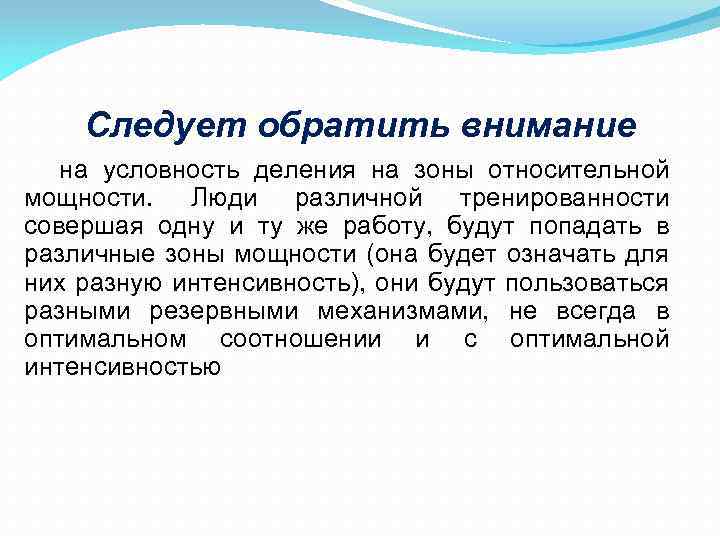 Следует обратить внимание

на условность деления на зоны относительной мощности. Люди различной тренированности совершая одну и ту же работу, будут попадать в различные зоны мощности (она будет означать для них разную интенсивность), они будут пользоваться разными резервными механизмами, не всегда в оптимальном соотношении и с оптимальной интенсивностью